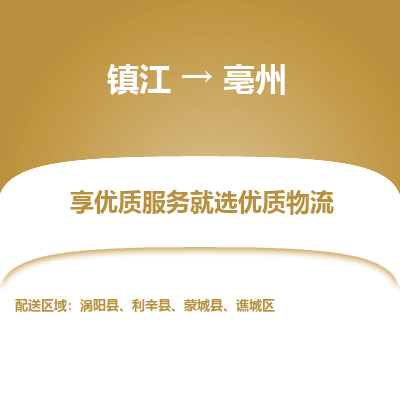 镇江 → 亳州

享优质服务就选优质物流

配送区域：涡阳县、利辛县、蒙城县、谯城区